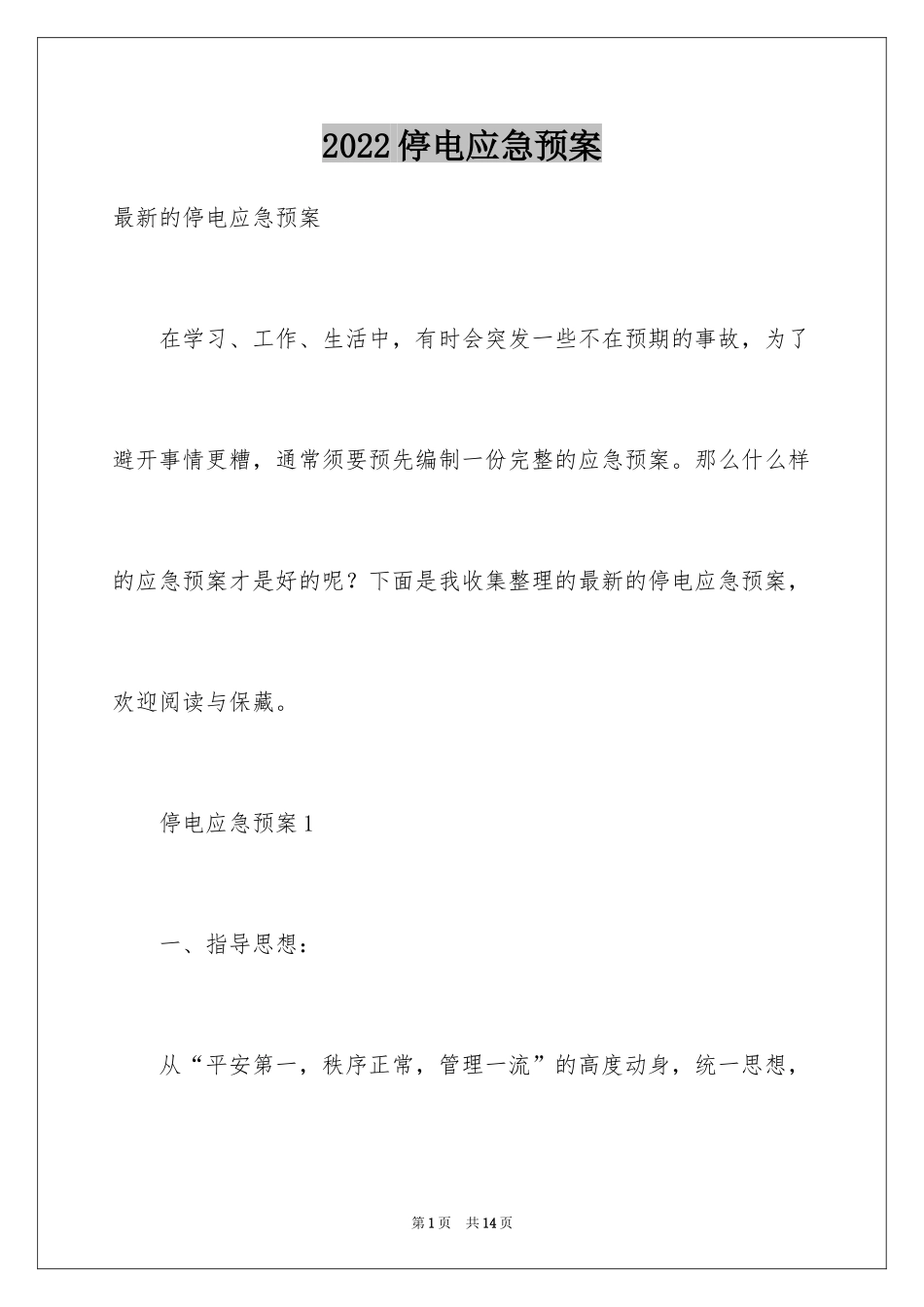 2022停电应急预案

最新的停电应急预案

在学习、工作、生活中，有时会突发一些不在预期的事故，为了避开事情更糟，通常须要预先编制一份完整的应急预案。那么什么样的应急预案才是好的呢？下面是我收集整理的最新的停电应急预案，欢迎阅读与保藏。

停电应急预案1

一、指导思想：

从“平安第一，秩序正常，管理一流”的高度动身，统一思想，

第1页 共14页